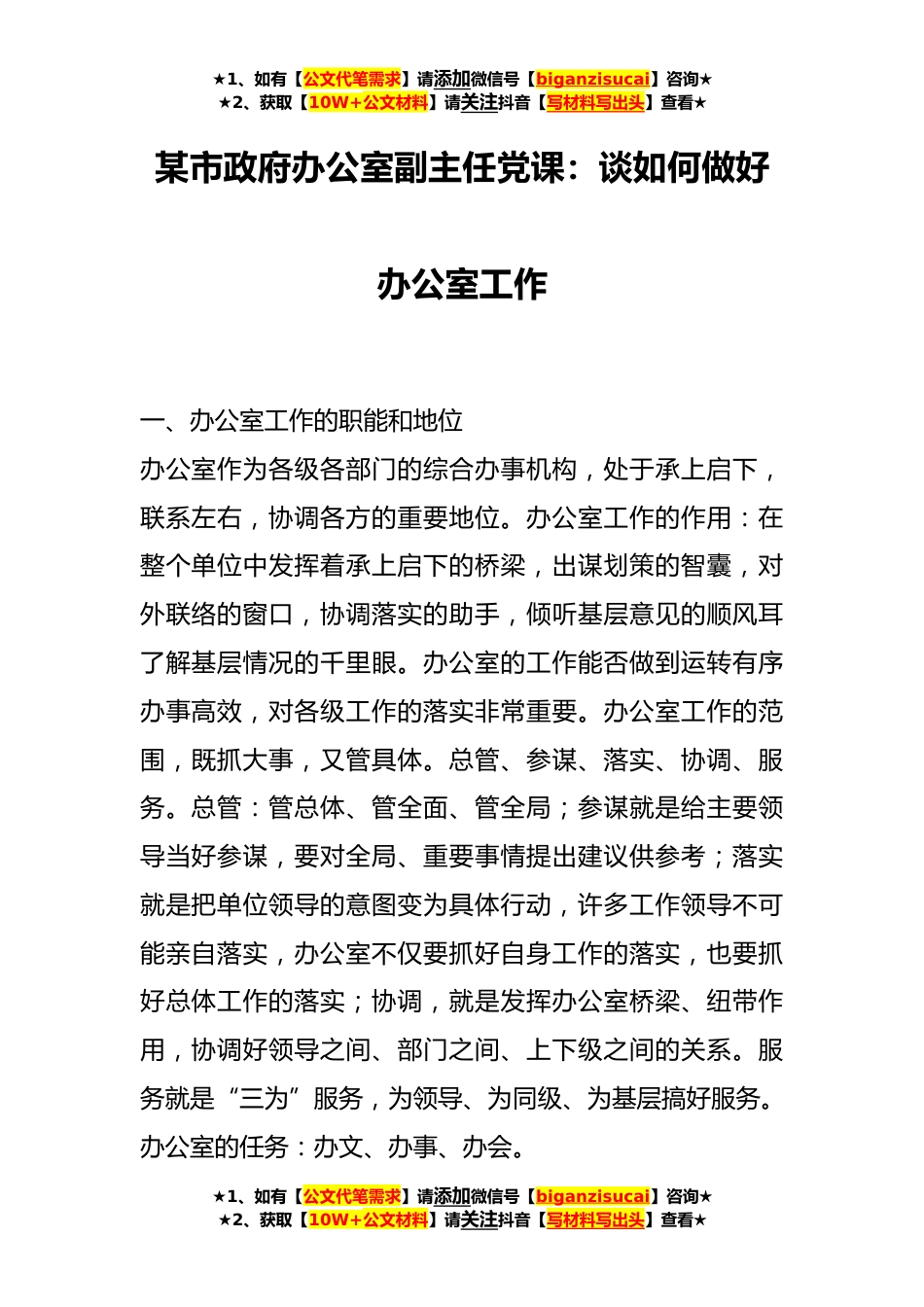 ★1、如有【公文代笔需求】请添加微信号【biganzisucai】咨询★
★2、获取【10W+公文材料】请关注抖音【写材料写出头】查看★

某市政府办公室副主任党课：谈如何做好办公室工作

一、办公室工作的职能和地位

办公室作为各级各部门的综合办事机构，处于承上启下，联系左右，协调各方的重要地位。办公室工作的作用：在整个单位中发挥着承上启下的桥梁，出谋划策的智囊，对外联络的窗口，协调落实的助手，倾听基层意见的顺风耳了解基层情况的千里眼。办公室的工作能否做到运转有序办事高效，对各级工作的落实非常重要。办公室工作的范围，既抓大事，又管具体。总管、参谋、落实、协调、服务。总管：管总体、管全面、管全局；参谋就是给主要领导当好参谋，要对全局、重要事情提出建议供参考；落实就是把单位领导的意图变为具体行动，许多工作领导不可能亲自落实，办公室不仅要抓好自身工作的落实，也要抓好总体工作的落实；协调，就是发挥办公室桥梁、纽带作用，协调好领导之间、部门之间、上下级之间的关系。服务就是“三为”服务，为领导、为同级、为基层搞好服务。办公室的任务：办文、办事、办会。

★1、如有【公文代笔需求】请添加微信号【biganzisucai】咨询★
★2、获取【10W+公文材料】请关注抖音【写材料写出头】查看★